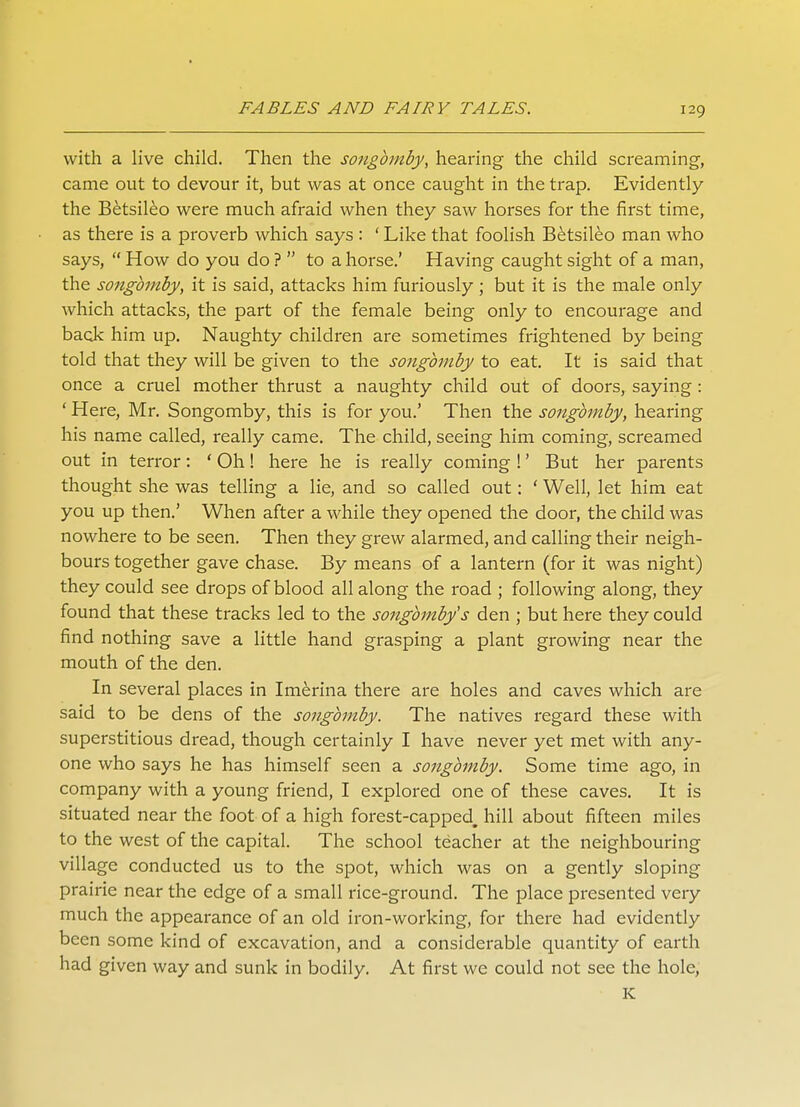 FABLES AND FAIRY TALES. 129

with a live child. Then the songòmby, hearing the child screaming, came out to devour it, but was at once caught in the trap. Evidently the Bètsilèo were much afraid when they saw horses for the first time, as there is a proverb which says : ' Like that foolish Bètsilèo man who says, " How do you do ? " to a horse.' Having caught sight of a man, the songòmby, it is said, attacks him furiously ; but it is the male only which attacks, the part of the female being only to encourage and back him up. Naughty children are sometimes frightened by being told that they will be given to the songòmby to eat. It is said that once a cruel mother thrust a naughty child out of doors, saying : ' Here, Mr. Songomby, this is for you.' Then the songòmby, hearing his name called, really came. The child, seeing him coming, screamed out in terror : ' Oh ! here he is really coming ! ' But her parents thought she was telling a lie, and so called out : ' Well, let him eat you up then.' When after a while they opened the door, the child was nowhere to be seen. Then they grew alarmed, and calling their neighbours together gave chase. By means of a lantern (for it was night) they could see drops of blood all along the road ; following along, they found that these tracks led to the songòmby's den ; but here they could find nothing save a little hand grasping a plant growing near the mouth of the den.

In several places in Imèrina there are holes and caves which are said to be dens of the songòmby. The natives regard these with superstitious dread, though certainly I have never yet met with anyone who says he has himself seen a songòmby. Some time ago, in company with a young friend, I explored one of these caves. It is situated near the foot of a high forest-capped hill about fifteen miles to the west of the capital. The school teacher at the neighbouring village conducted us to the spot, which was on a gently sloping prairie near the edge of a small rice-ground. The place presented very much the appearance of an old iron-working, for there had evidently been some kind of excavation, and a considerable quantity of earth had given way and sunk in bodily. At first we could not see the hole,

K